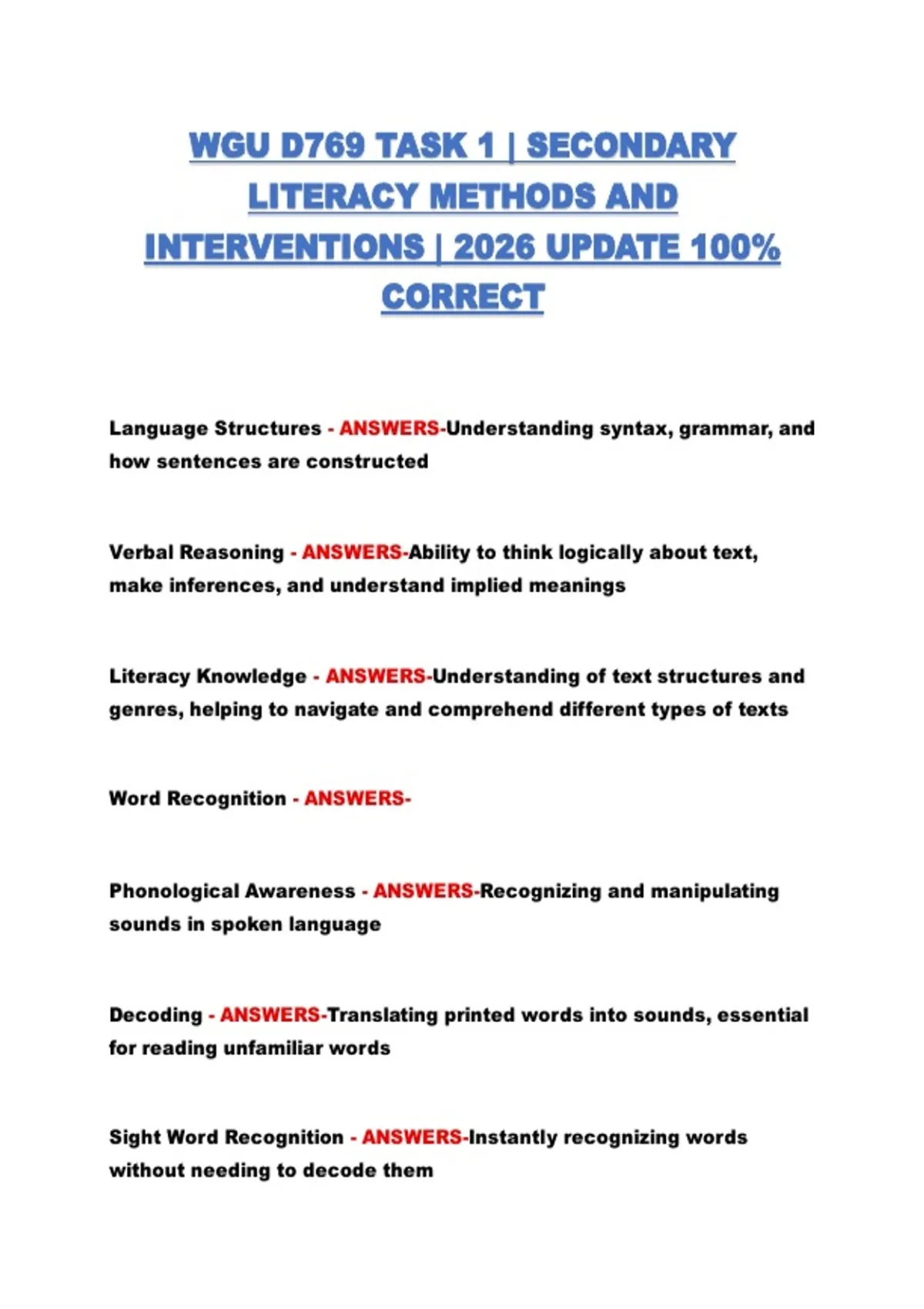 WGU D769 TASK 1 | SECONDARY LITERACY METHODS AND INTERVENTIONS | 2026 UPDATE 100% CORRECT

Language Structures - ANSWERS-Understanding syntax, grammar, and how sentences are constructed

Verbal Reasoning - ANSWERS-Ability to think logically about text, make inferences, and understand implied meanings

Literacy Knowledge - ANSWERS-Understanding of text structures and genres, helping to navigate and comprehend different types of texts

Word Recognition - ANSWERS-

Phonological Awareness - ANSWERS-Recognizing and manipulating sounds in spoken language

Decoding - ANSWERS-Translating printed words into sounds, essential for reading unfamiliar words

Sight Word Recognition - ANSWERS-Instantly recognizing words without needing to decode them